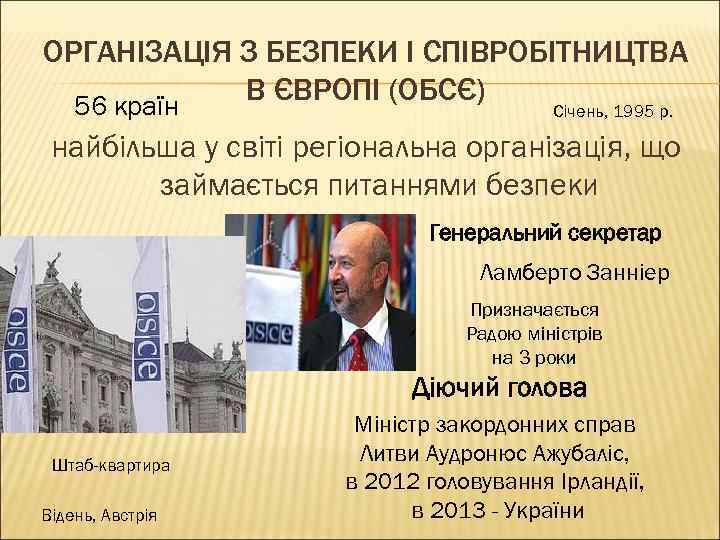 ОРГАНІЗАЦІЯ З БЕЗПЕКИ І СПІВРОБІТНИЦТВА В ЄВРОПІ (ОБСЄ)

56 країн

Січень, 1995 р.

найбільша у світі регіональна організація, що займається питаннями безпеки

osce

osce

osce

Генеральний секретар

Ламберто Занніер

Призначається Радою міністрів на 3 роки

Діючий голова

Міністр закордонних справ Литви Аудронюс Ажубаліс, в 2012 головування Ірландії, в 2013 - України

Штаб-квартира

Відень, Австрія